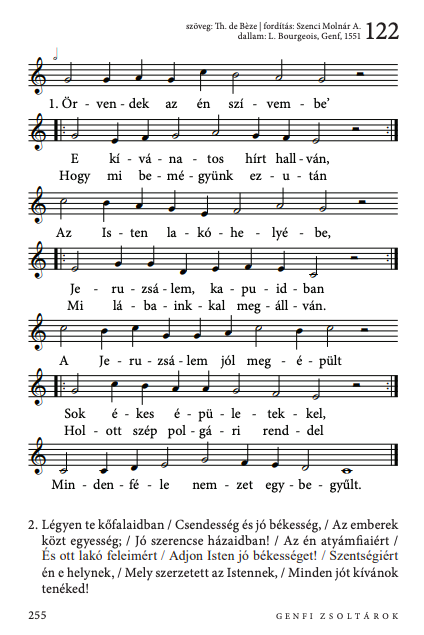 szöveg: Th. de Bèze | fordítás: Szenci Molnár A.
dallam: L. Bourgeois, Genf, 1551
122

1. Ör - ven - dek az én szí - vem - be'

E kí - vá - na - tos hírt hall - ván,
Hogy mi be - mé - gyünk ez - u - tán

Az Is - ten la - kó - he - lyé - be,

Je - ru - zsá - lem, ka - pu - id - ban
Mi lá - ba - ink - kal meg - áll - ván.

A Je - ru - zsá - lem jól meg - é - pült

Sok é - kes é - pü - le - tek - kel,
Hol - ott szép pol - gá - ri rend - del

Min - den - fé - le nem - zet egy - be - gyűlt.

2. Légyen te kőfalaidban / Csendesség és jó békesség, / Az emberek közt egyesség; / Jó szerencse házaidban! / Az én atyámfiaiért / És ott lakó feleimért / Adjon Isten jó békességet! / Szentségiért én e helynek, / Mely szerzetett az Istennek, / Minden jót kívánok tenéked!

255
GENFI ZSOLTÁROK